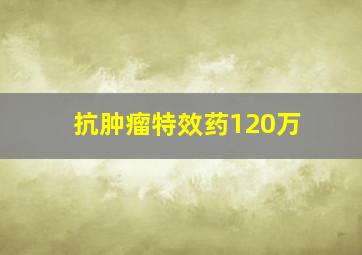 抗肿瘤特效药120万